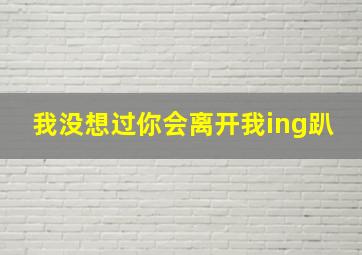 我没想过你会离开我ing趴